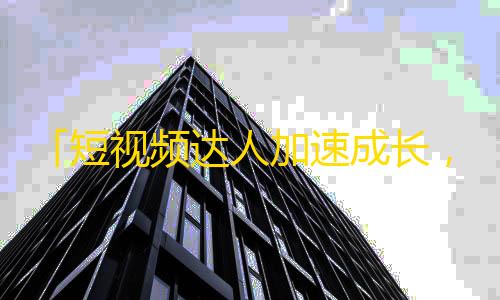 「短视频达人加速成长，